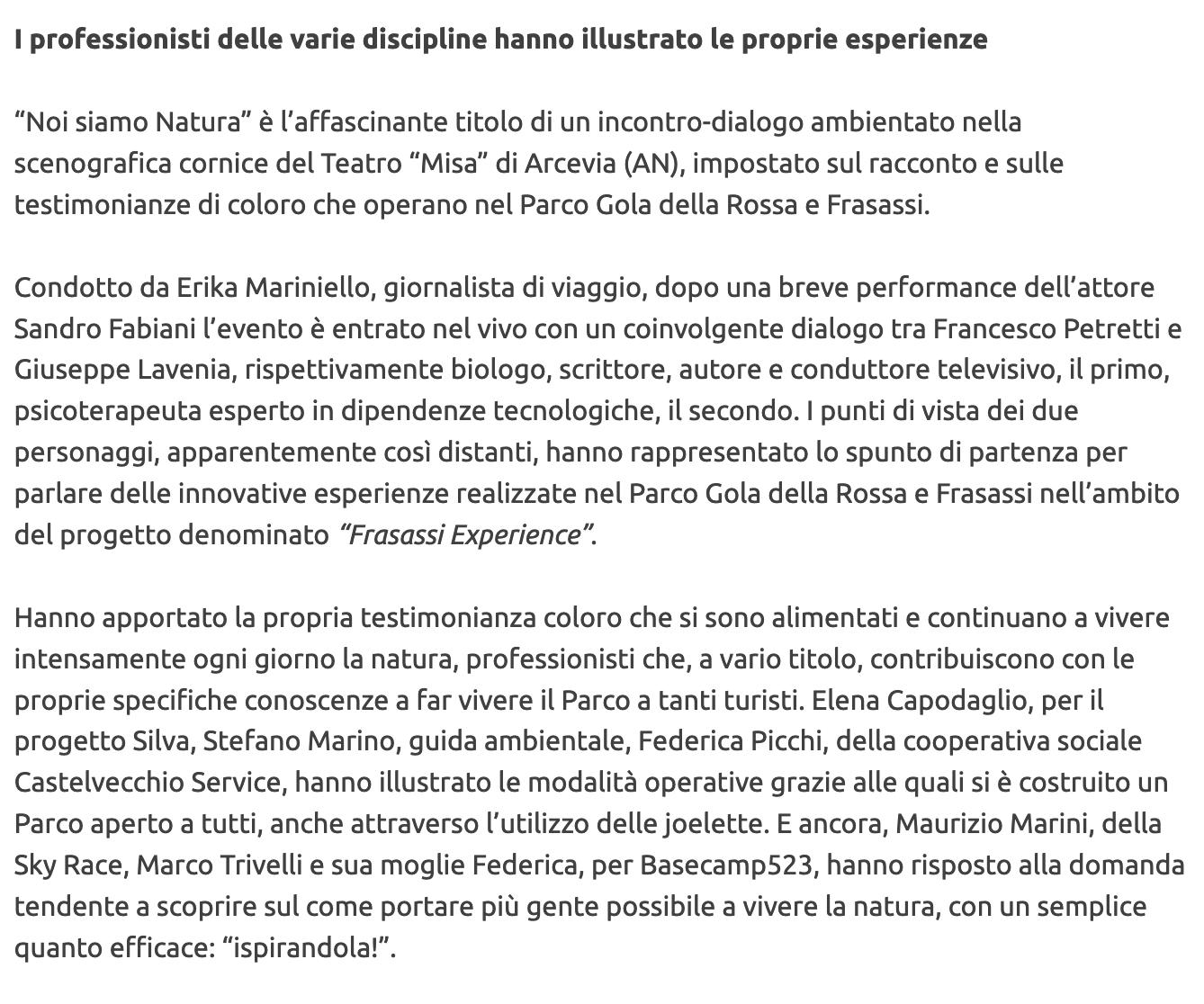 I professionisti delle varie discipline hanno illustrato le proprie esperienze

“Noi siamo Natura” è l’affascinante titolo di un incontro-dialogo ambientato nella scenografica cornice del Teatro “Misa” di Arcevia (AN), impostato sul racconto e sulle testimonianze di coloro che operano nel Parco Gola della Rossa e Frasassi.

Condotto da Erika Mariniello, giornalista di viaggio, dopo una breve performance dell’attore Sandro Fabiani l’evento è entrato nel vivo con un coinvolgente dialogo tra Francesco Petretti e Giuseppe Lavenia, rispettivamente biologo, scrittore, autore e conduttore televisivo, il primo, psicoterapeuta esperto in dipendenze tecnologiche, il secondo. I punti di vista dei due personaggi, apparentemente così distanti, hanno rappresentato lo spunto di partenza per parlare delle innovative esperienze realizzate nel Parco Gola della Rossa e Frasassi nell’ambito del progetto denominato “Frasassi Experience”.

Hanno apportato la propria testimonianza coloro che si sono alimentati e continuano a vivere intensamente ogni giorno la natura, professionisti che, a vario titolo, contribuiscono con le proprie specifiche conoscenze a far vivere il Parco a tanti turisti. Elena Capodaglio, per il progetto Silva, Stefano Marino, guida ambientale, Federica Picchi, della cooperativa sociale Castelvecchio Service, hanno illustrato le modalità operative grazie alle quali si è costruito un Parco aperto a tutti, anche attraverso l’utilizzo delle joelette. E ancora, Maurizio Marini, della Sky Race, Marco Trivelli e sua moglie Federica, per Basecamp523, hanno risposto alla domanda tendente a scoprire sul come portare più gente possibile a vivere la natura, con un semplice quanto efficace: “ispirandola!”.